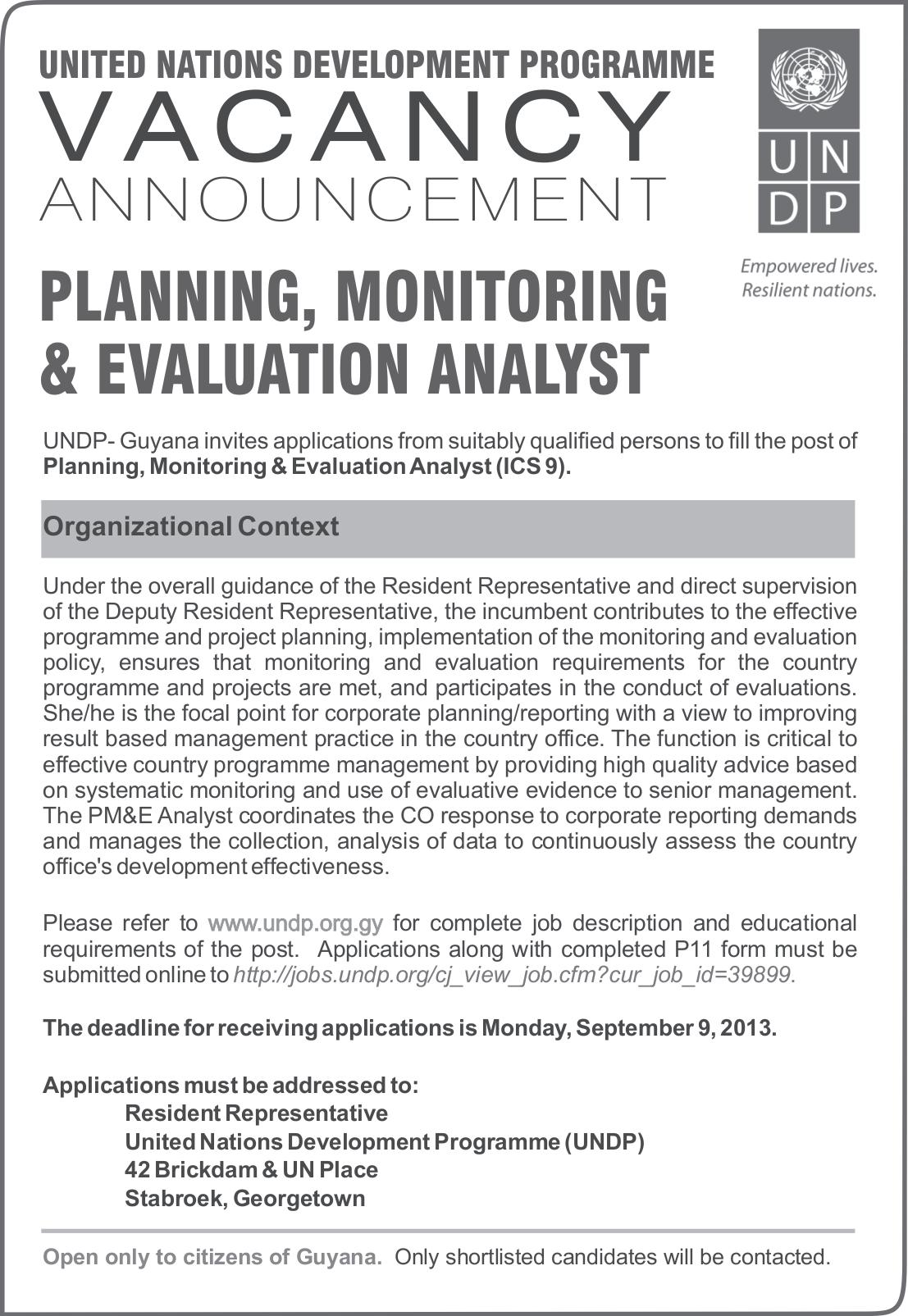 UNITED NATIONS DEVELOPMENT PROGRAMME
VACANCY
ANNOUNCEMENT

UN
DP

Empowered lives.
Resilient nations.

PLANNING, MONITORING & EVALUATION ANALYST

UNDP- Guyana invites applications from suitably qualified persons to fill the post of Planning, Monitoring & Evaluation Analyst (ICS 9).

Organizational Context

Under the overall guidance of the Resident Representative and direct supervision of the Deputy Resident Representative, the incumbent contributes to the effective programme and project planning, implementation of the monitoring and evaluation policy, ensures that monitoring and evaluation requirements for the country programme and projects are met, and participates in the conduct of evaluations. She/he is the focal point for corporate planning/reporting with a view to improving result based management practice in the country office. The function is critical to effective country programme management by providing high quality advice based on systematic monitoring and use of evaluative evidence to senior management. The PM&E Analyst coordinates the CO response to corporate reporting demands and manages the collection, analysis of data to continuously assess the country office's development effectiveness.

Please refer to www.undp.org.gy for complete job description and educational requirements of the post. Applications along with completed P11 form must be submitted online to http://jobs.undp.org/cj_view_job.cfm?cur_job_id=39899.

The deadline for receiving applications is Monday, September 9, 2013.

Applications must be addressed to:
Resident Representative
United Nations Development Programme (UNDP)
42 Brickdam & UN Place
Stabroek, Georgetown

Open only to citizens of Guyana. Only shortlisted candidates will be contacted.